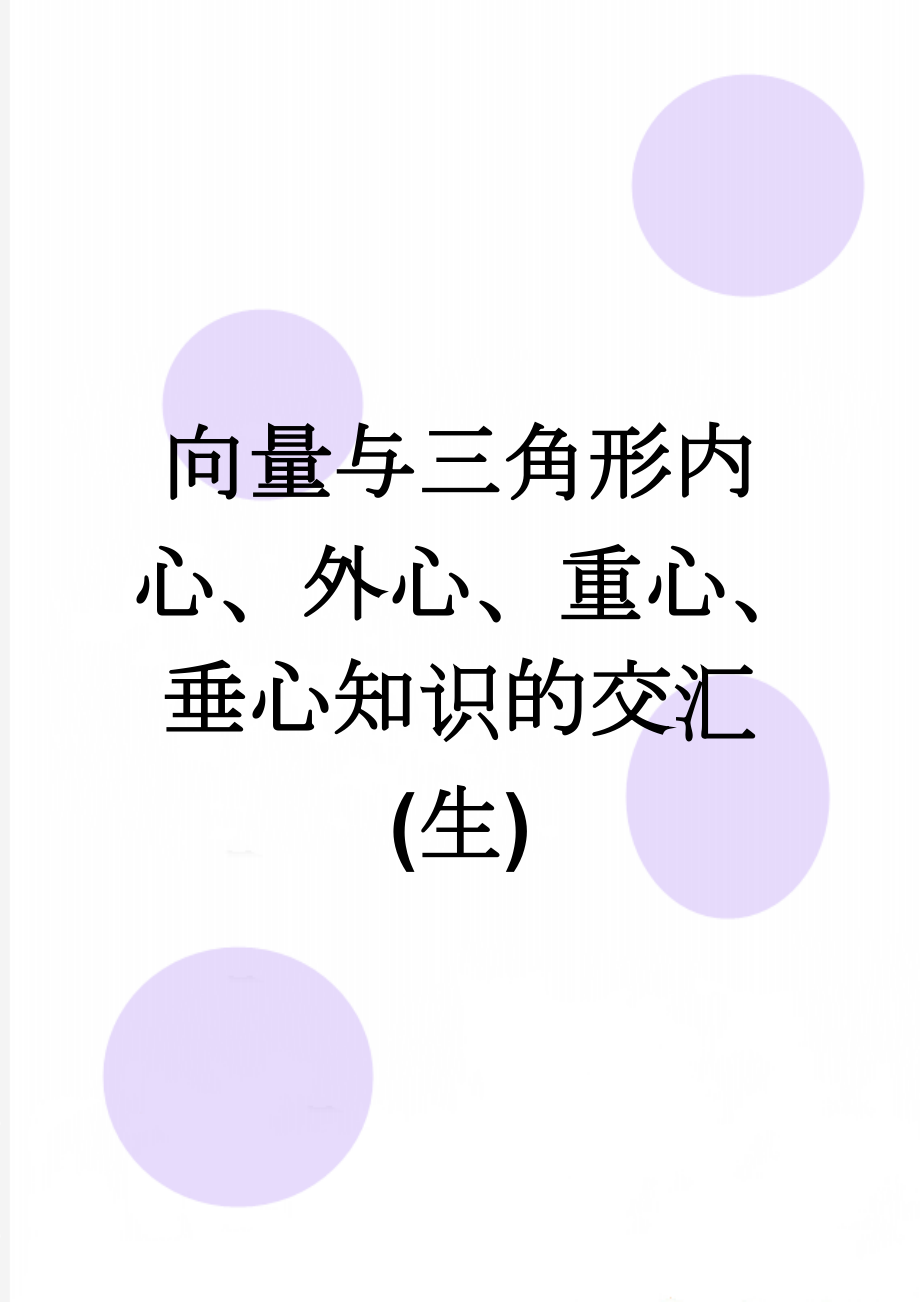 向量与三角形内心、外心、重心、垂心知识的交汇(生)